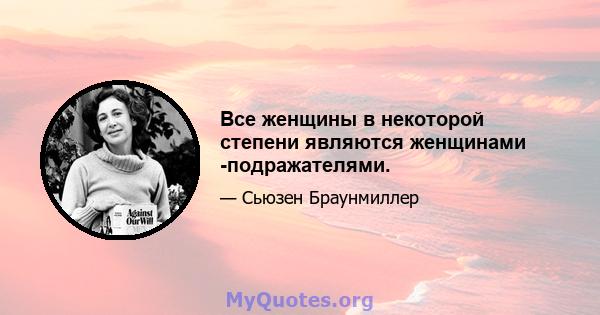 Against Our Will

Все женщины в некоторой степени являются женщинами -подражателями.

— Сьюзен Браунмиллер

MyQuotes.org